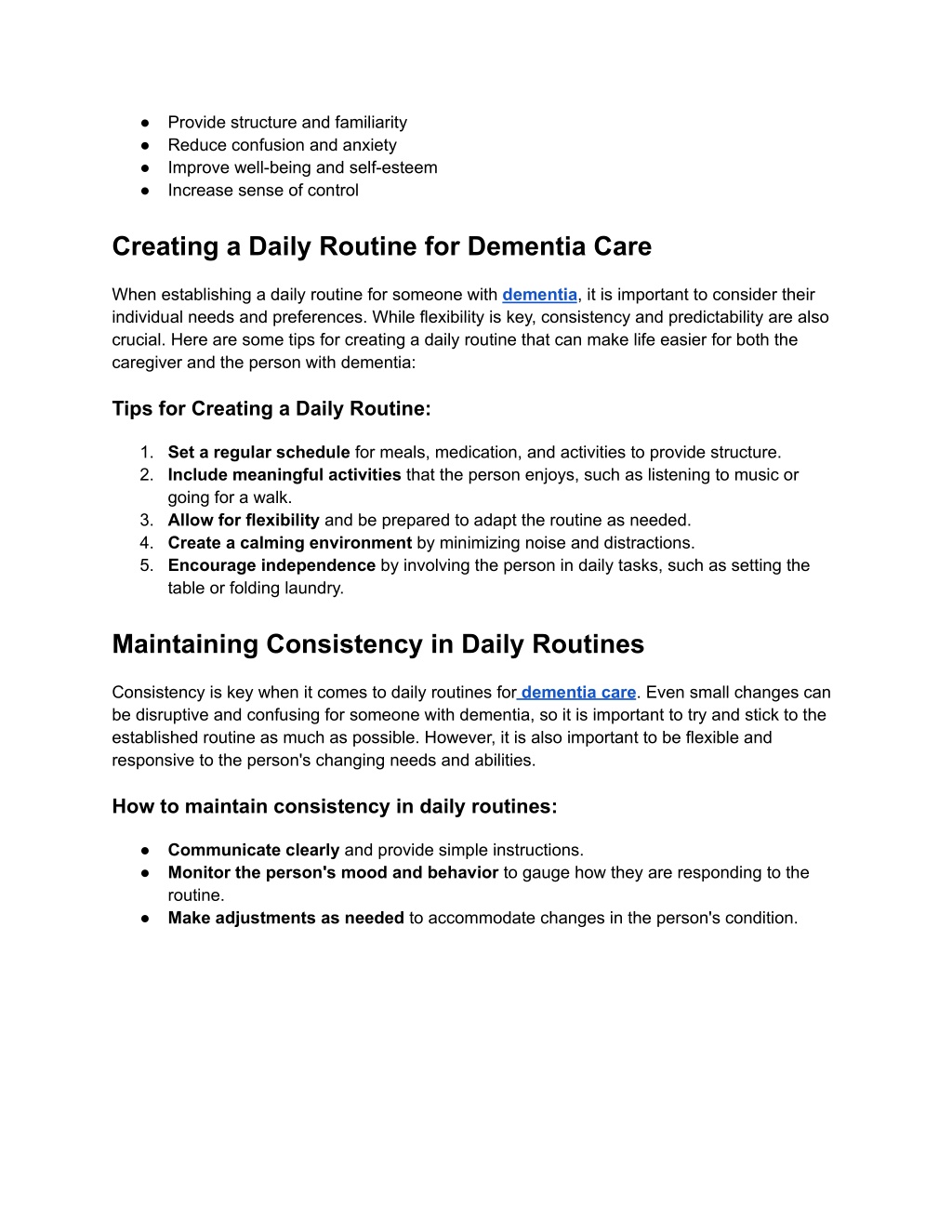 ● Provide structure and familiarity
● Reduce confusion and anxiety
● Improve well-being and self-esteem
● Increase sense of control

Creating a Daily Routine for Dementia Care

When establishing a daily routine for someone with dementia, it is important to consider their individual needs and preferences. While flexibility is key, consistency and predictability are also crucial. Here are some tips for creating a daily routine that can make life easier for both the caregiver and the person with dementia:

Tips for Creating a Daily Routine:

1. Set a regular schedule for meals, medication, and activities to provide structure.
2. Include meaningful activities that the person enjoys, such as listening to music or going for a walk.
3. Allow for flexibility and be prepared to adapt the routine as needed.
4. Create a calming environment by minimizing noise and distractions.
5. Encourage independence by involving the person in daily tasks, such as setting the table or folding laundry.

Maintaining Consistency in Daily Routines

Consistency is key when it comes to daily routines for dementia care. Even small changes can be disruptive and confusing for someone with dementia, so it is important to try and stick to the established routine as much as possible. However, it is also important to be flexible and responsive to the person's changing needs and abilities.

How to maintain consistency in daily routines:

● Communicate clearly and provide simple instructions.
● Monitor the person's mood and behavior to gauge how they are responding to the routine.
● Make adjustments as needed to accommodate changes in the person's condition.